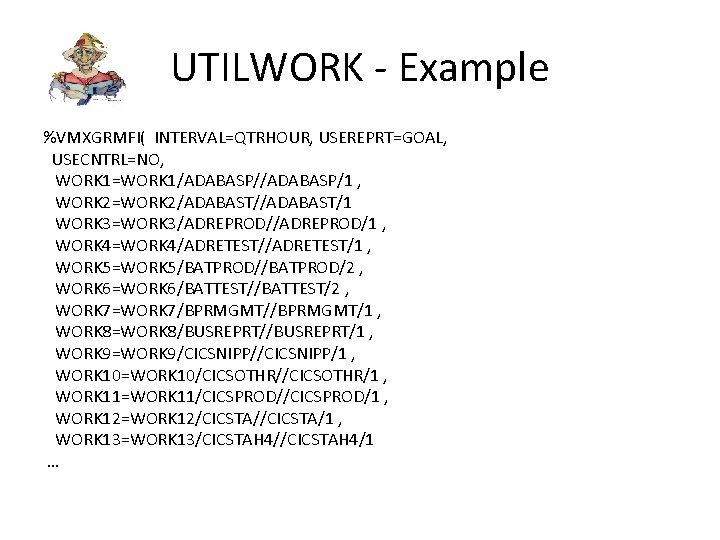 UTILWORK - Example

%VMXGRMFI( INTERVAL=QTRHOUR, USEREPRT=GOAL,
USECNTRL=NO,
WORK1=WORK1/ADABASP//ADABASP/1 ,
WORK2=WORK2/ADABAST//ADABAST/1
WORK3=WORK3/ADREPROD//ADREPROD/1 ,
WORK4=WORK4/ADRETEST//ADRETEST/1 ,
WORK5=WORK5/BATPROD//BATPROD/2 ,
WORK6=WORK6/BATTEST//BATTEST/2 ,
WORK7=WORK7/BPRMGMT//BPRMGMT/1 ,
WORK8=WORK8/BUSREPRT//BUSREPRT/1 ,
WORK9=WORK9/CICSNIPP//CICSNIPP/1 ,
WORK10=WORK10/CICSOTHR//CICSOTHR/1 ,
WORK11=WORK11/CICSPROD//CICSPROD/1 ,
WORK12=WORK12/CICSTA//CICSTA/1 ,
WORK13=WORK13/CICSTAH4//CICSTAH4/1
…